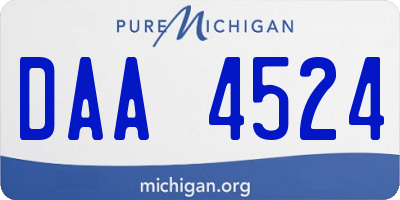 PURE MICHIGAN

DAA 4524

michigan.org